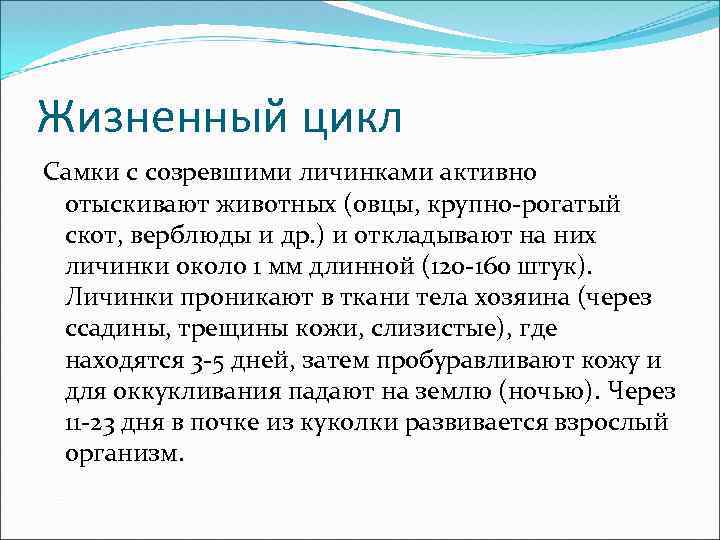 Жизненный цикл

Самки с созревшими личинками активно отыскивают животных (овцы, крупно-рогатый скот, верблюды и др.) и откладывают на них личинки около 1 мм длинной (120-160 штук). Личинки проникают в ткани тела хозяина (через ссадины, трещины кожи, слизистые), где находятся 3-5 дней, затем пробуравливают кожу и для оккукливания падают на землю (ночью). Через 11-23 дня в почке из куколки развивается взрослый организм.